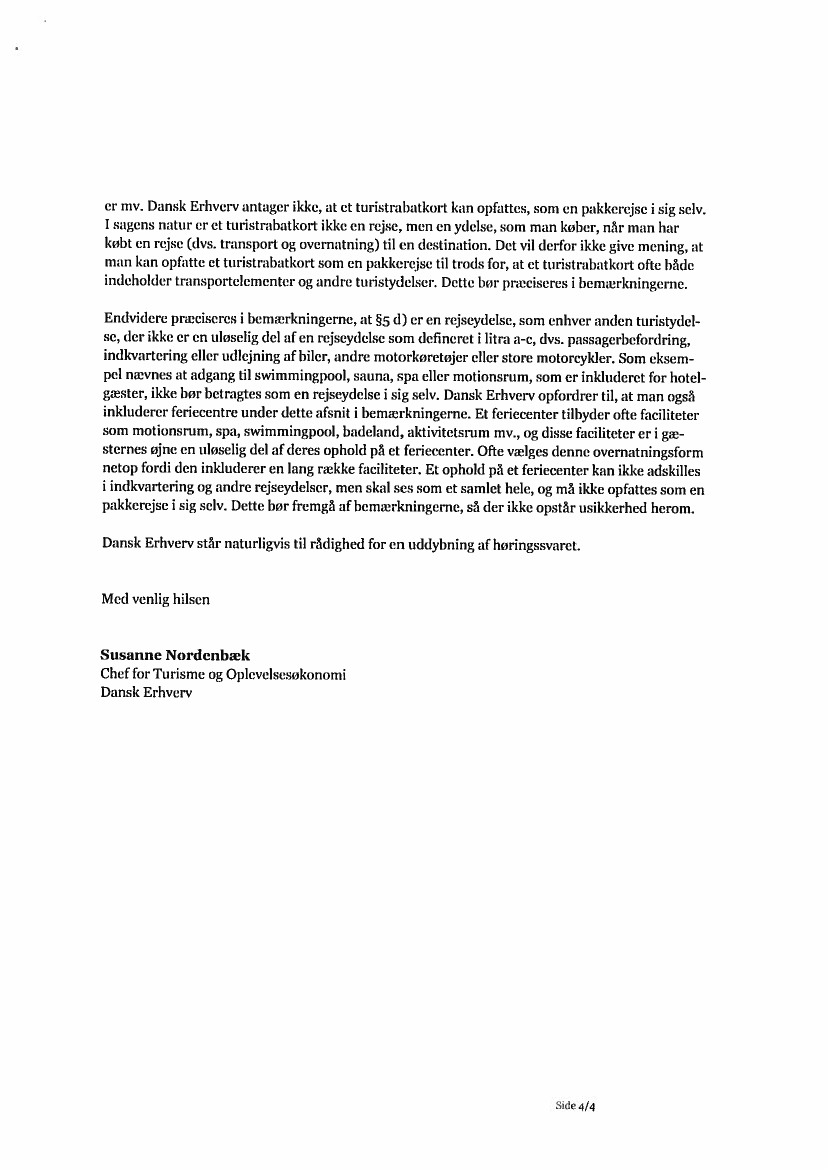 er mv. Dansk Erhverv antager ikke, at et turistrabatkort kan opfattes, som en pakkerejse i sig selv. I sagens natur er et turistrabatkort ikke en rejse, men en ydelse, som man køber, når man har købt en rejse (dvs. transport og overnatning) til en destination. Det vil derfor ikke give mening, at man kan opfatte et turistrabatkort som en pakkerejse til trods for, at et turistrabatkort ofte både indeholder transportelementer og andre turistydelser. Dette bør præciseres i bemærkningerne.

Endvidere præciseres i bemærkningerne, at §5 d) er en rejseydelse, som enhver anden turistydelse, der ikke er en uløselig del af en rejseydelse som defineret i litra a-c, dvs. passagerbefordring, indkvartering eller udlejning af biler, andre motorkøretøjer eller store motorcykler. Som eksempel nævnes at adgang til swimmingpool, sauna, spa eller motionsrum, som er inkluderet for hotelgæster, ikke bør betragtes som en rejseydelse i sig selv. Dansk Erhverv opfordrer til, at man også inkluderer feriecentre under dette afsnit i bemærkningerne. Et feriecenter tilbyder ofte faciliteter som motionsrum, spa, swimmingpool, badeland, aktivitetsrum mv., og disse faciliteter er i gæsternes øjne en uløselig del af deres ophold på et feriecenter. Ofte vælges denne overnatningsform netop fordi den inkluderer en lang række faciliteter. Et ophold på et feriecenter kan ikke adskilles i indkvartering og andre rejseydelser, men skal ses som et samlet hele, og må ikke opfattes som en pakkerejse i sig selv. Dette bør fremgå af bemærkningerne, så der ikke opstår usikkerhed herom.

Dansk Erhverv står naturligvis til rådighed for en uddybning af høringssvaret.

Med venlig hilsen

Susanne Nordenbæk
Chef for Turisme og Oplevelsesøkonomi
Dansk Erhverv

Side 4/4